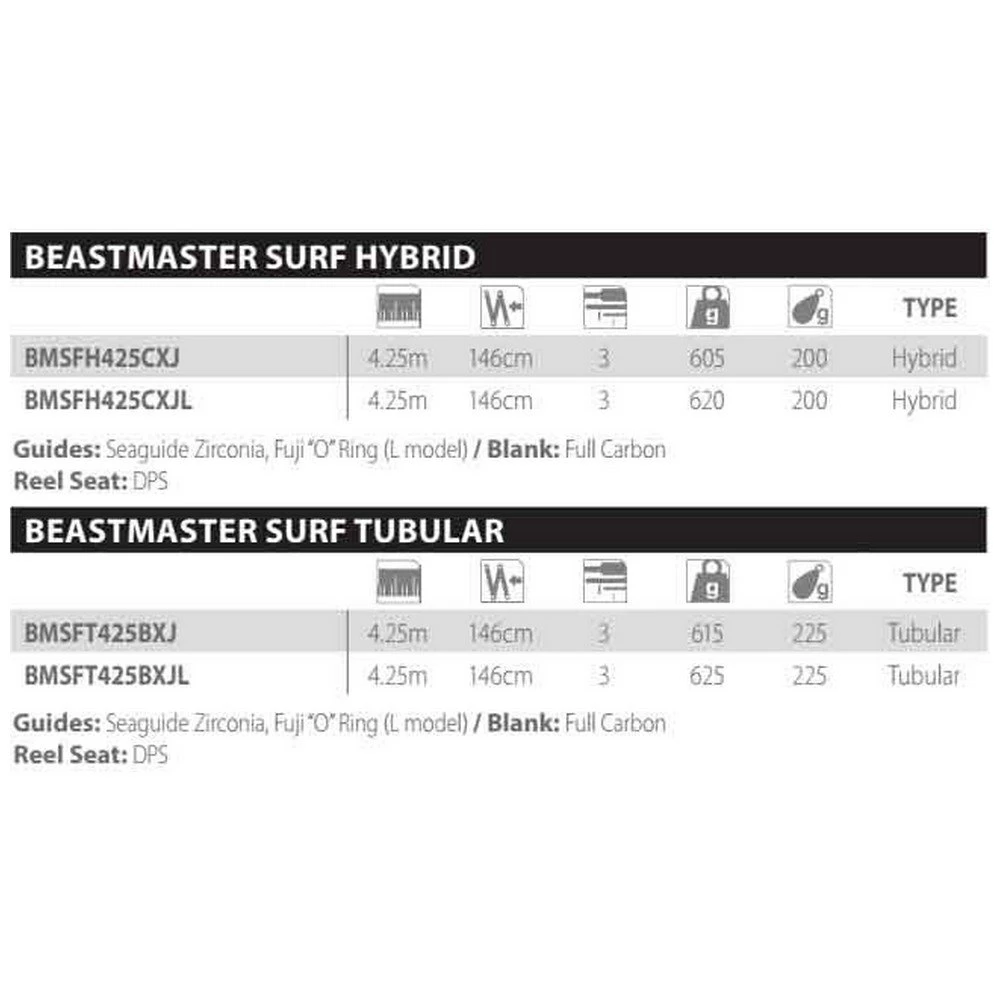 BEASTMASTER SURF HYBRID

| | | | | g | g | TYPE |
|---|---|---|---|---|---|---|
| BMSFH425CXJ | 4.25m | 146cm | 3 | 605 | 200 | Hybrid |
| BMSFH425CXJL | 4.25m | 146cm | 3 | 620 | 200 | Hybrid |

Guides: Seaguide Zirconia, Fuji "O" Ring (L model) / Blank: Full Carbon
Reel Seat: DPS

BEASTMASTER SURF TUBULAR

| | | | | g | g | TYPE |
|---|---|---|---|---|---|---|
| BMSFT425BXJ | 4.25m | 146cm | 3 | 615 | 225 | Tubular |
| BMSFT425BXJL | 4.25m | 146cm | 3 | 625 | 225 | Tubular |

Guides: Seaguide Zirconia, Fuji "O" Ring (L model) / Blank: Full Carbon
Reel Seat: DPS